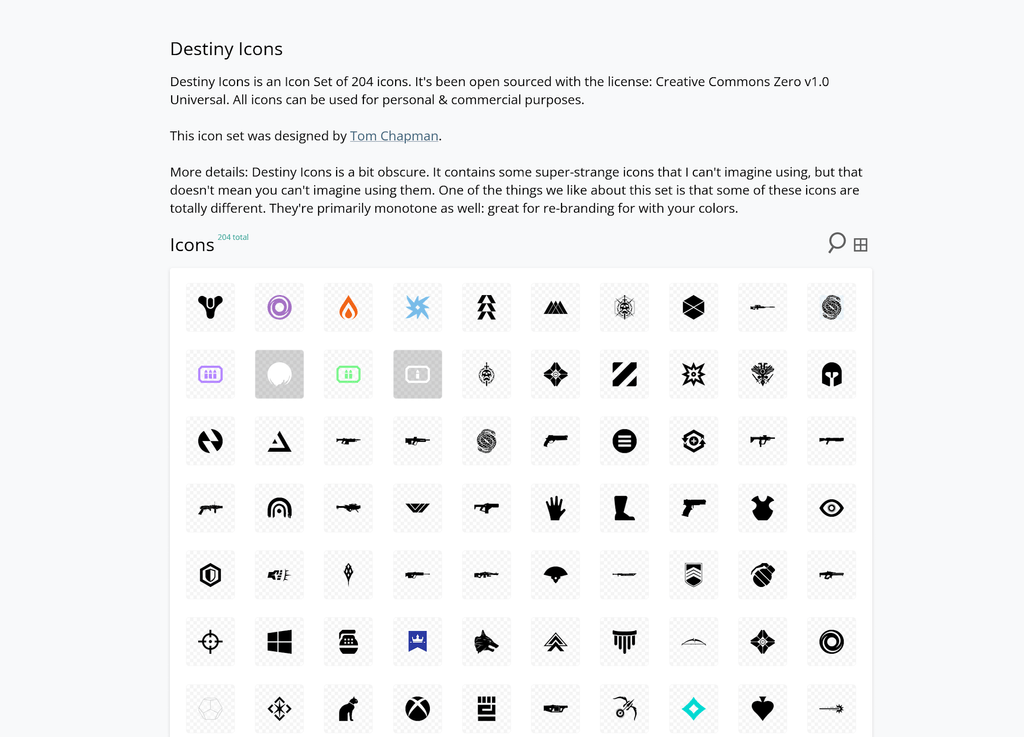 Destiny Icons

Destiny Icons is an Icon Set of 204 icons. It's been open sourced with the license: Creative Commons Zero v1.0 Universal. All icons can be used for personal & commercial purposes.

This icon set was designed by Tom Chapman.

More details: Destiny Icons is a bit obscure. It contains some super-strange icons that I can't imagine using, but that doesn't mean you can't imagine using them. One of the things we like about this set is that some of these icons are totally different. They're primarily monotone as well: great for re-branding for with your colors.

Icons 204 total